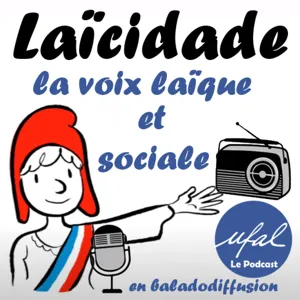 Laïcidade

la voix laïque et sociale

ufal
Le Podcast

en baladodiffusion